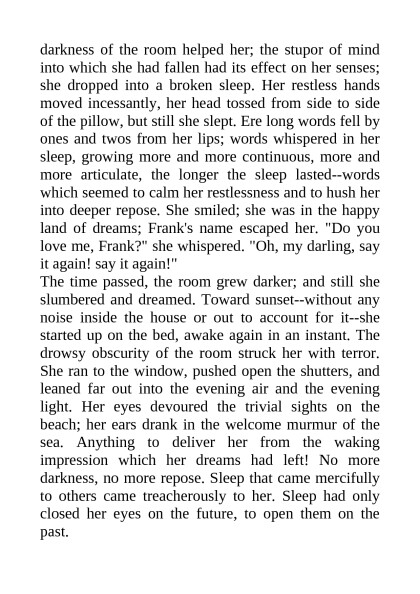 darkness of the room helped her; the stupor of mind into which she had fallen had its effect on her senses; she dropped into a broken sleep. Her restless hands moved incessantly, her head tossed from side to side of the pillow, but still she slept. Ere long words fell by ones and twos from her lips; words whispered in her sleep, growing more and more continuous, more and more articulate, the longer the sleep lasted--words which seemed to calm her restlessness and to hush her into deeper repose. She smiled; she was in the happy land of dreams; Frank's name escaped her. "Do you love me, Frank?" she whispered. "Oh, my darling, say it again! say it again!"
The time passed, the room grew darker; and still she slumbered and dreamed. Toward sunset--without any noise inside the house or out to account for it--she started up on the bed, awake again in an instant. The drowsy obscurity of the room struck her with terror. She ran to the window, pushed open the shutters, and leaned far out into the evening air and the evening light. Her eyes devoured the trivial sights on the beach; her ears drank in the welcome murmur of the sea. Anything to deliver her from the waking impression which her dreams had left! No more darkness, no more repose. Sleep that came mercifully to others came treacherously to her. Sleep had only closed her eyes on the future, to open them on the past.